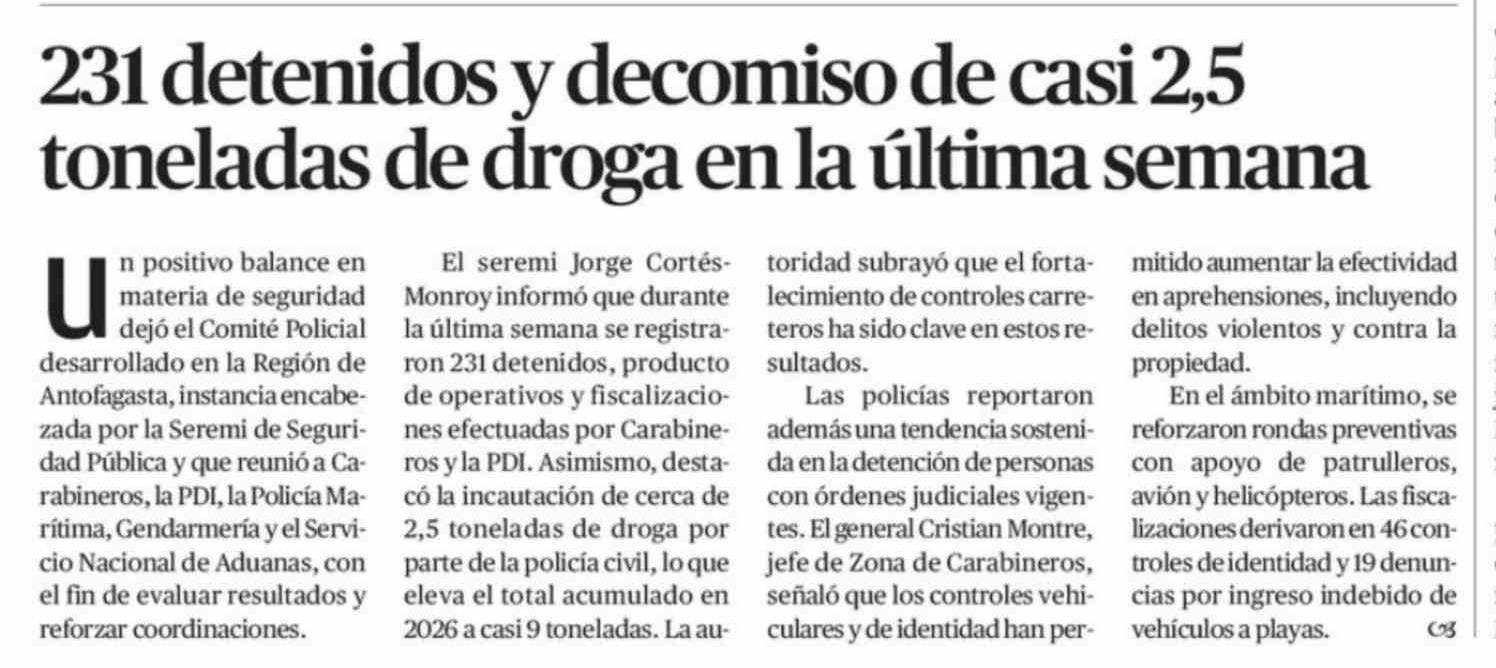 231 detenidos y decomiso de casi 2,5 toneladas de droga en la última semana

Un positivo balance en materia de seguridad dejó el Comité Policial desarrollado en la Región de Antofagasta, instancia encabezada por la Seremi de Seguridad Pública y que reunió a Carabineros, la PDI, la Policía Marítima, Gendarmería y el Servicio Nacional de Aduanas, con el fin de evaluar resultados y reforzar coordinaciones.

El seremi Jorge Cortés-Monroy informó que durante la última semana se registraron 231 detenidos, producto de operativos y fiscalizaciones efectuadas por Carabineros y la PDI. Asimismo, destacó la incautación de cerca de 2,5 toneladas de droga por parte de la policía civil, lo que eleva el total acumulado en 2026 a casi 9 toneladas. La autoridad subrayó que el fortalecimiento de controles carreteros ha sido clave en estos resultados.

Las policías reportaron además una tendencia sostenida en la detención de personas con órdenes judiciales vigentes. El general Cristian Montre, jefe de Zona de Carabineros, señaló que los controles vehiculares y de identidad han permitido aumentar la efectividad en aprehensiones, incluyendo delitos violentos y contra la propiedad.

En el ámbito marítimo, se reforzaron rondas preventivas con apoyo de patrulleros, avión y helicópteros. Las fiscalizaciones derivaron en 46 controles de identidad y 19 denuncias por ingreso indebido de vehículos a playas.